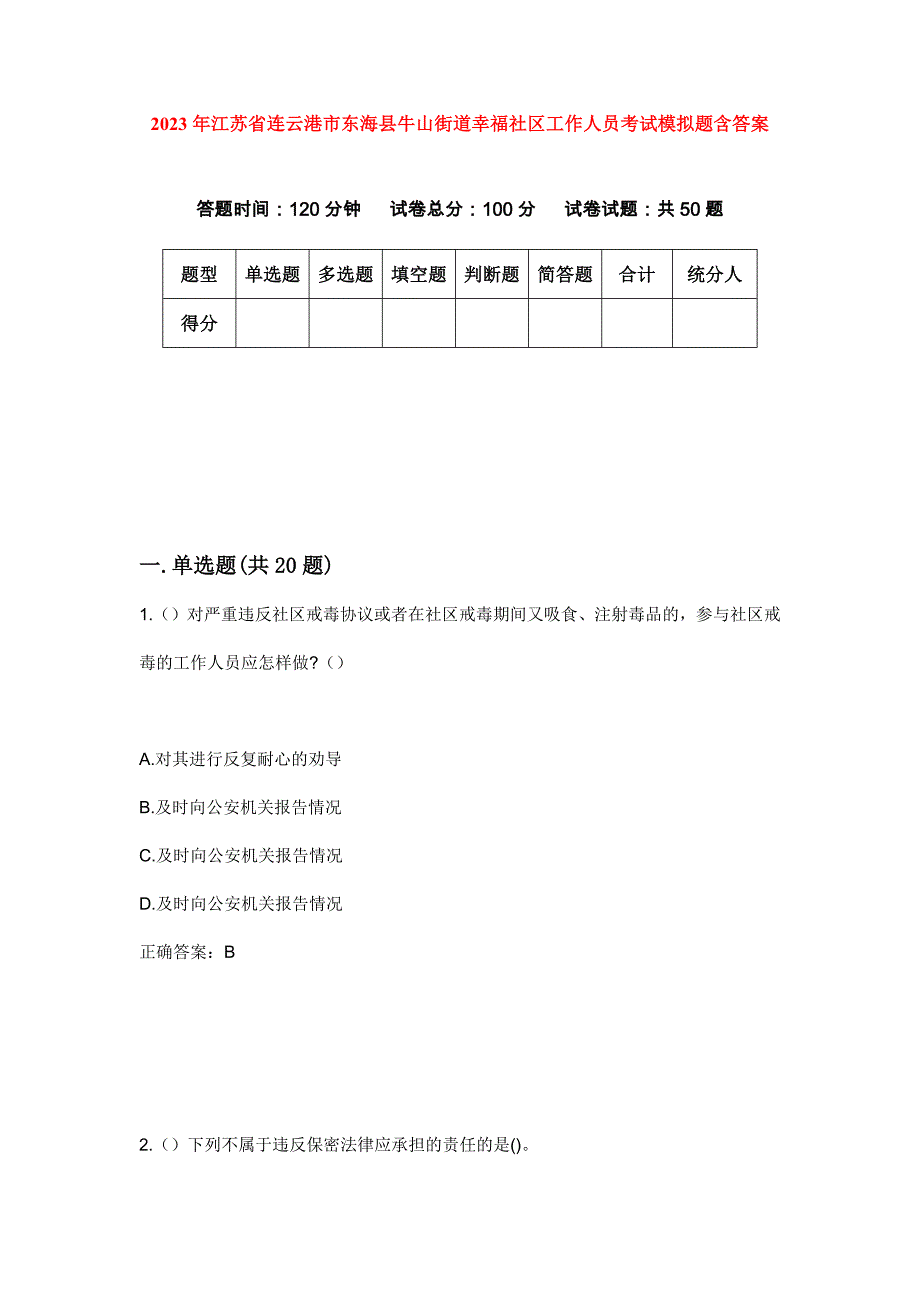 2023年江苏省连云港市东海县牛山街道幸福社区工作人员考试模拟题含答案

答题时间：120分钟　试卷总分：100分　试卷试题：共50题

| 题型 | 单选题 | 多选题 | 填空题 | 判断题 | 简答题 | 合计 | 统分人 |
|---|---|---|---|---|---|---|---|
| 得分 | | | | | | | |

一.单选题(共20题)

1.（）对严重违反社区戒毒协议或者在社区戒毒期间又吸食、注射毒品的，参与社区戒毒的工作人员应怎样做?（）

A.对其进行反复耐心的劝导

B.及时向公安机关报告情况

C.及时向公安机关报告情况

D.及时向公安机关报告情况

正确答案：B

2.（）下列不属于违反保密法律应承担的责任的是()。